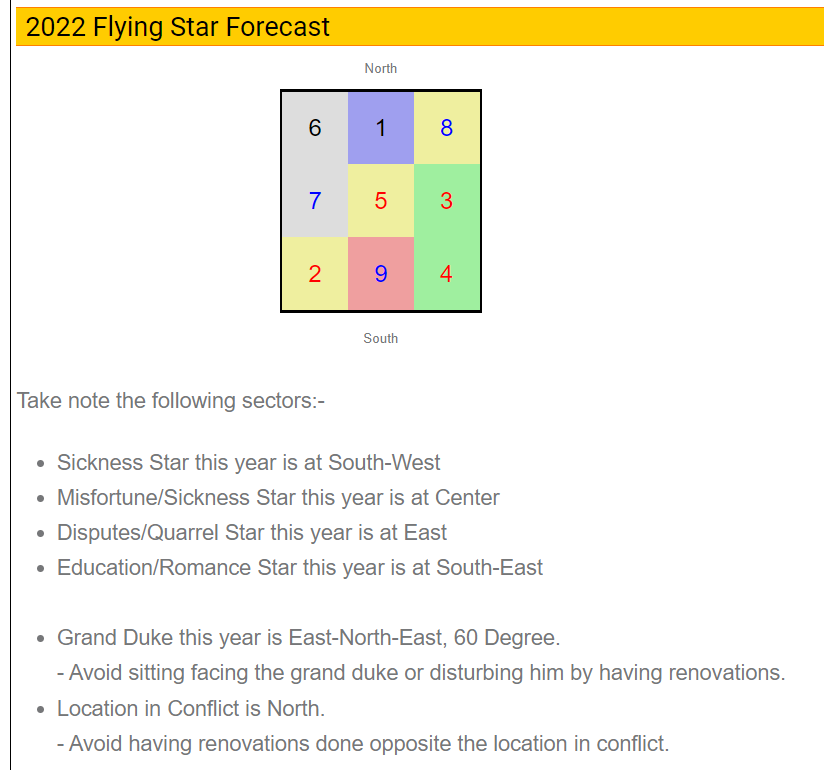 2022 Flying Star Forecast

North

| 6 | 1 | 8 |
|---|---|---|
| 7 | 5 | 3 |
| 2 | 9 | 4 |

South

Take note the following sectors:-

- Sickness Star this year is at South-West
- Misfortune/Sickness Star this year is at Center
- Disputes/Quarrel Star this year is at East
- Education/Romance Star this year is at South-East

- Grand Duke this year is East-North-East, 60 Degree.
  - Avoid sitting facing the grand duke or disturbing him by having renovations.
- Location in Conflict is North.
  - Avoid having renovations done opposite the location in conflict.